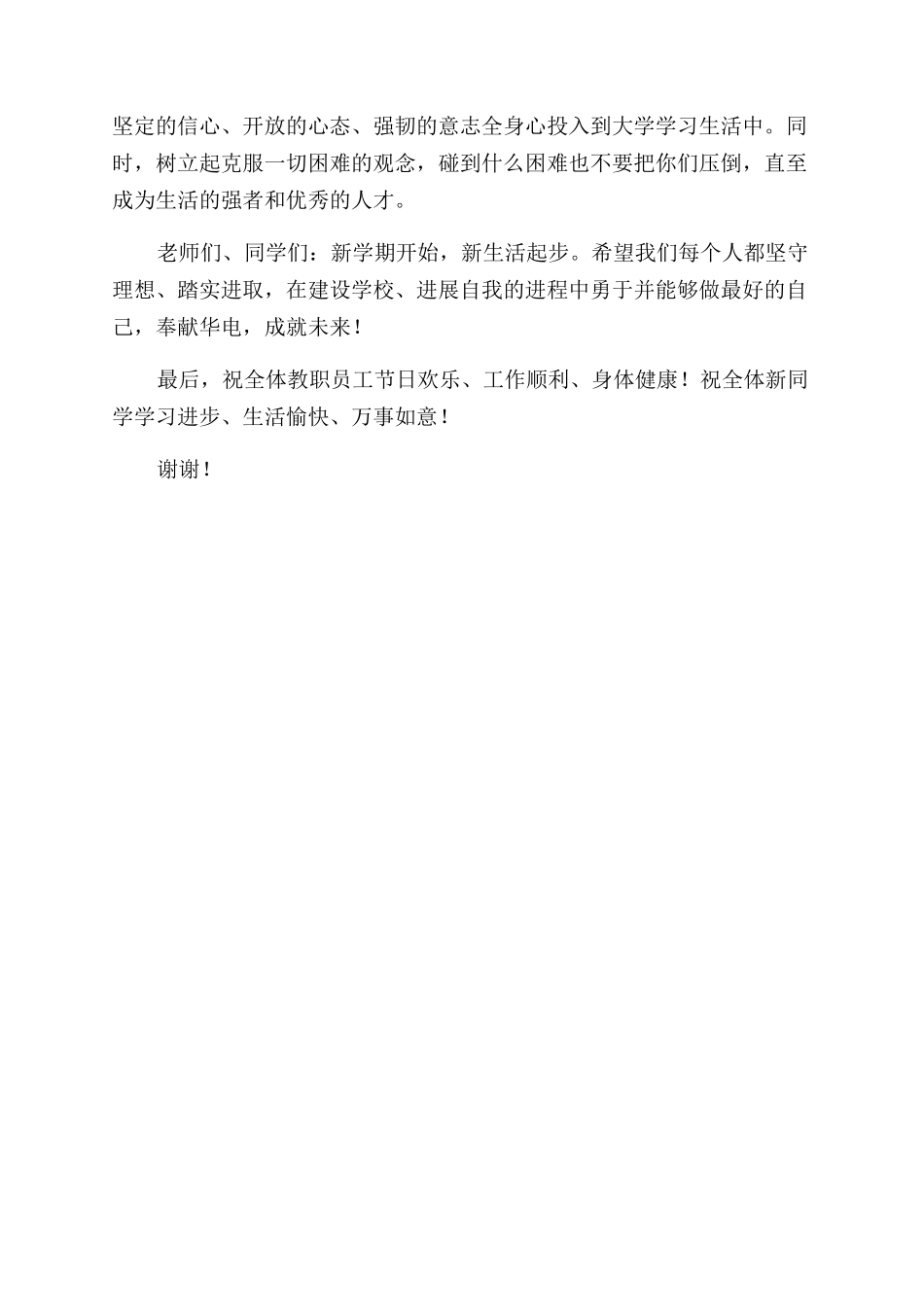 坚定的信心、开放的心态、强韧的意志全身心投入到大学学习生活中。同时，树立起克服一切困难的观念，碰到什么困难也不要把你们压倒，直至成为生活的强者和优秀的人才。

老师们、同学们：新学期开始，新生活起步。希望我们每个人都坚守理想、踏实进取，在建设学校、进展自我的进程中勇于并能够做最好的自己，奉献华电，成就未来！

最后，祝全体教职员工节日欢乐、工作顺利、身体健康！祝全体新同学学习进步、生活愉快、万事如意！

谢谢！